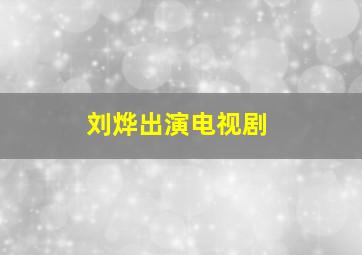 刘烨出演电视剧